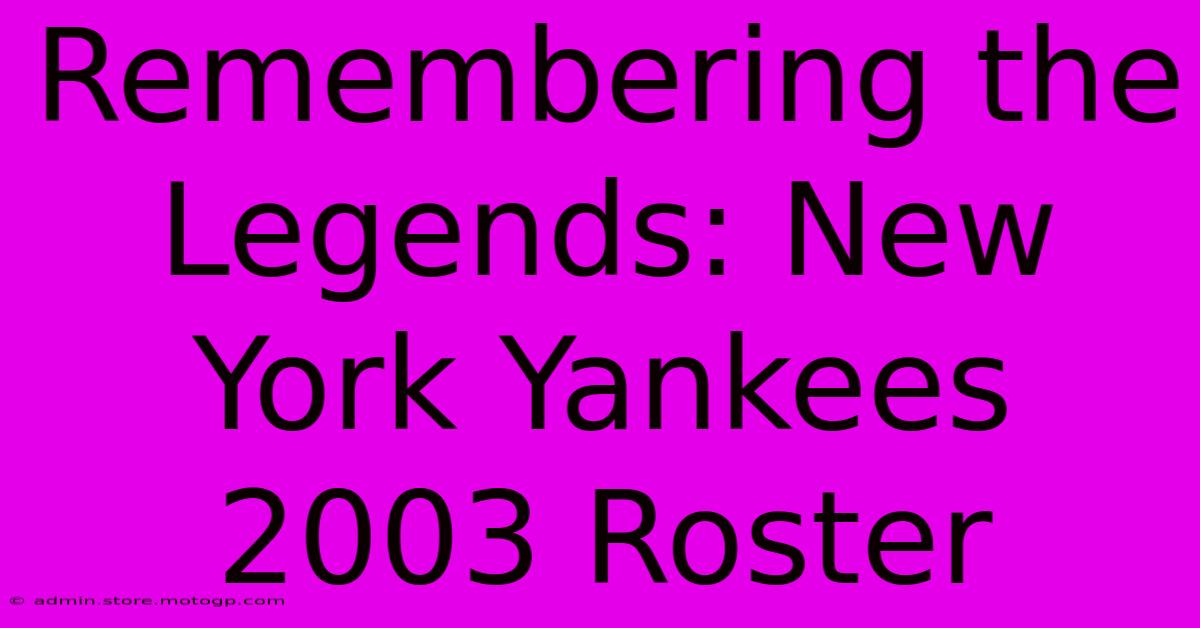 Remembering the Legends: New York Yankees 2003 Roster

© admin.store.motogp.com